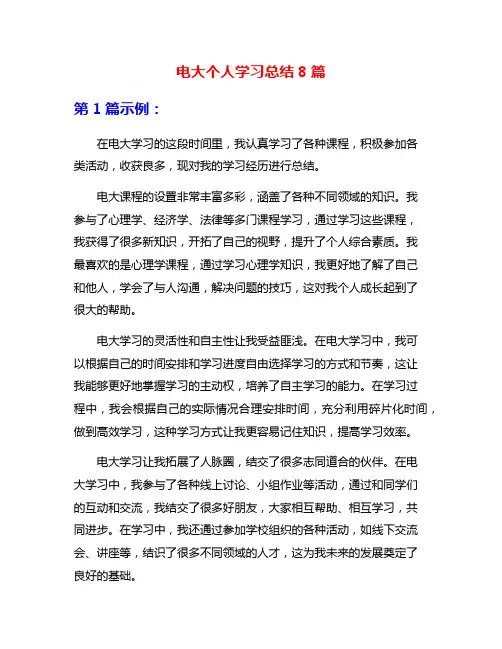 电大个人学习总结 8 篇

第 1 篇示例：

在电大学习的这段时间里，我认真学习了各种课程，积极参加各类活动，收获良多，现对我的学习经历进行总结。

电大课程的设置非常丰富多彩，涵盖了各种不同领域的知识。我参与了心理学、经济学、法律等多门课程学习，通过学习这些课程，我获得了很多新知识，开拓了自己的视野，提升了个人综合素质。我最喜欢的是心理学课程，通过学习心理学知识，我更好地了解了自己和他人，学会了与人沟通，解决问题的技巧，这对我个人成长起到了很大的帮助。

电大学习的灵活性和自主性让我受益匪浅。在电大学习中，我可以根据自己的时间安排和学习进度自由选择学习的方式和节奏，这让我能够更好地掌握学习的主动权，培养了自主学习的能力。在学习过程中，我会根据自己的实际情况合理安排时间，充分利用碎片化时间，做到高效学习，这种学习方式让我更容易记住知识，提高学习效率。

电大学习让我拓展了人脉圈，结交了很多志同道合的伙伴。在电大学习中，我参与了各种线上讨论、小组作业等活动，通过和同学们的互动和交流，我结交了很多好朋友，大家相互帮助、相互学习，共同进步。在学习中，我还通过参加学校组织的各种活动，如线下交流会、讲座等，结识了很多不同领域的人才，这为我未来的发展奠定了良好的基础。